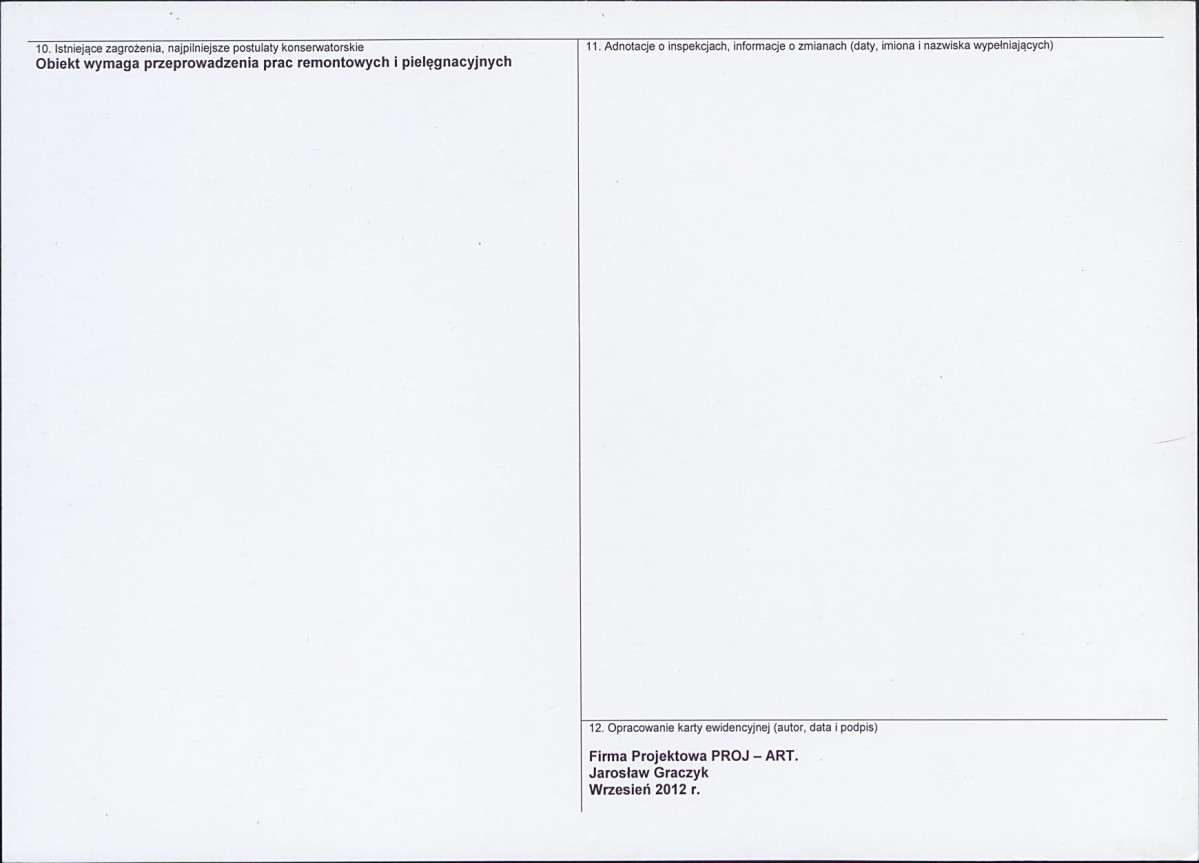 10. Istniejące zagrożenia, najpilniejsze postulaty konserwatorskie
Obiekt wymaga przeprowadzenia prac remontowych i pielęgnacyjnych

11. Adnotacje o inspekcjach, informacje o zmianach (daty, imiona i nazwiska wypełniających)

12. Opracowanie karty ewidencyjnej (autor, data i podpis)

Firma Projektowa PROJ – ART.
Jarosław Graczyk
Wrzesień 2012 r.